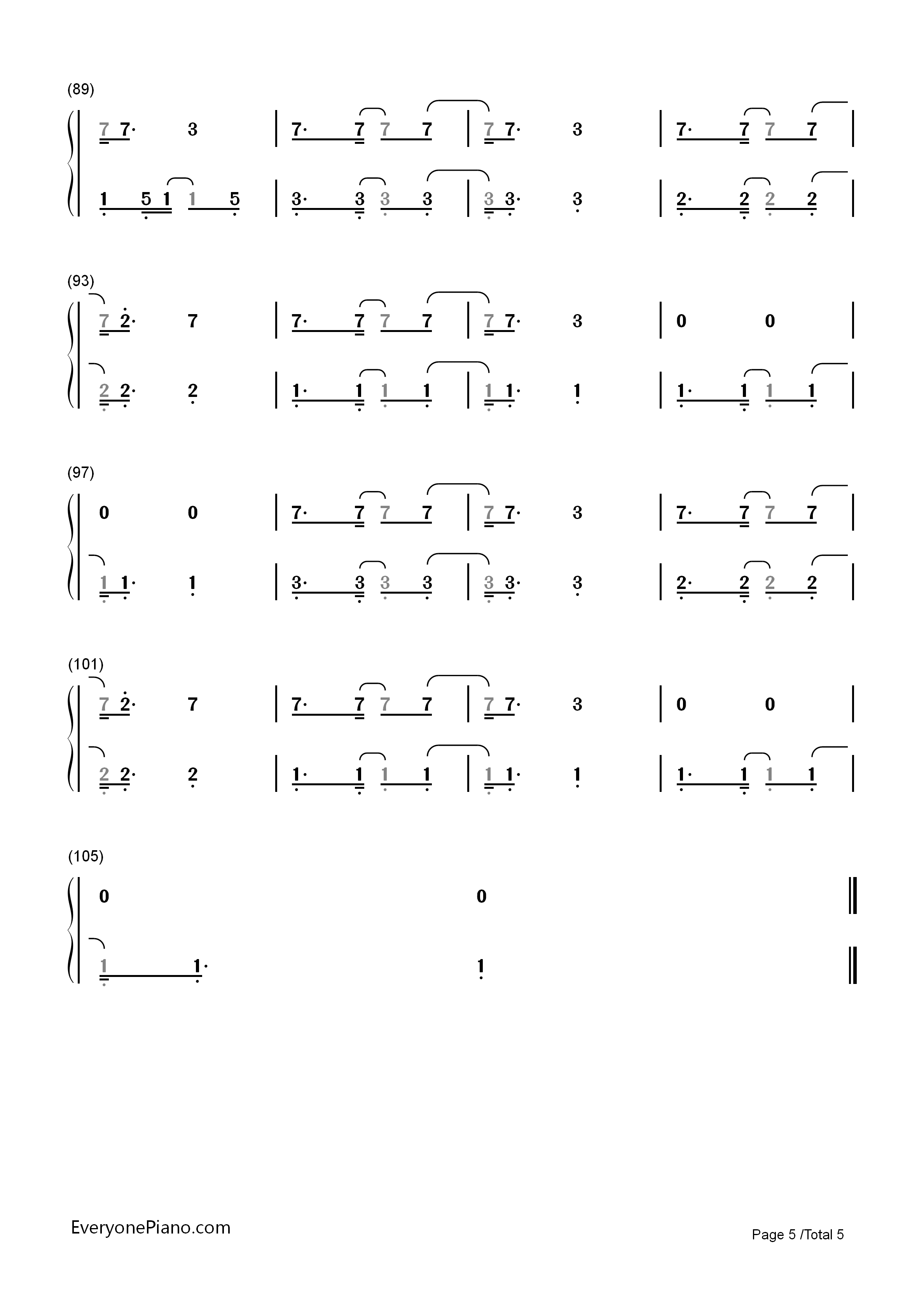 (89)

7 7· 3 | 7· 7 7 7 | 7 7· 3 | 7· 7 7 7 |

1 5 1 1 5 | 3· 3 3 3 | 3 3· 3 | 2· 2 2 2 |

(93)

7 2· 7 | 7· 7 7 7 | 7 7· 3 | 0 0 |

2 2· 2 | 1· 1 1 1 | 1 1· 1 | 1· 1 1 1 |

(97)

0 0 | 7· 7 7 7 | 7 7· 3 | 7· 7 7 7 |

1 1· 1 | 3· 3 3 3 | 3 3· 3 | 2· 2 2 2 |

(101)

7 2· 7 | 7· 7 7 7 | 7 7· 3 | 0 0 |

2 2· 2 | 1· 1 1 1 | 1 1· 1 | 1· 1 1 1 |

(105)

0 0 ‖

1 1· 1 ‖

EveryonePiano.com

Page 5 /Total 5